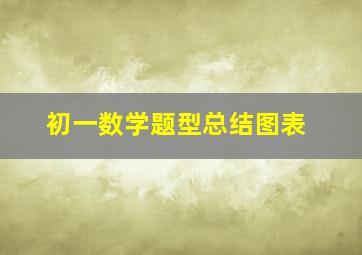 初一数学题型总结图表